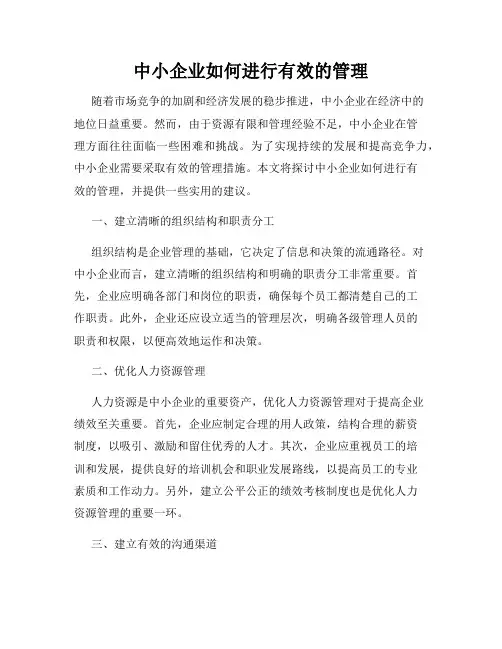 中小企业如何进行有效的管理

随着市场竞争的加剧和经济发展的稳步推进，中小企业在经济中的地位日益重要。然而，由于资源有限和管理经验不足，中小企业在管理方面往往面临一些困难和挑战。为了实现持续的发展和提高竞争力，中小企业需要采取有效的管理措施。本文将探讨中小企业如何进行有效的管理，并提供一些实用的建议。

一、建立清晰的组织结构和职责分工

组织结构是企业管理的基础，它决定了信息和决策的流通路径。对中小企业而言，建立清晰的组织结构和明确的职责分工非常重要。首先，企业应明确各部门和岗位的职责，确保每个员工都清楚自己的工作职责。此外，企业还应设立适当的管理层次，明确各级管理人员的职责和权限，以便高效地运作和决策。

二、优化人力资源管理

人力资源是中小企业的重要资产，优化人力资源管理对于提高企业绩效至关重要。首先，企业应制定合理的用人政策，结构合理的薪资制度，以吸引、激励和留住优秀的人才。其次，企业应重视员工的培训和发展，提供良好的培训机会和职业发展路线，以提高员工的专业素质和工作动力。另外，建立公平公正的绩效考核制度也是优化人力资源管理的重要一环。

三、建立有效的沟通渠道